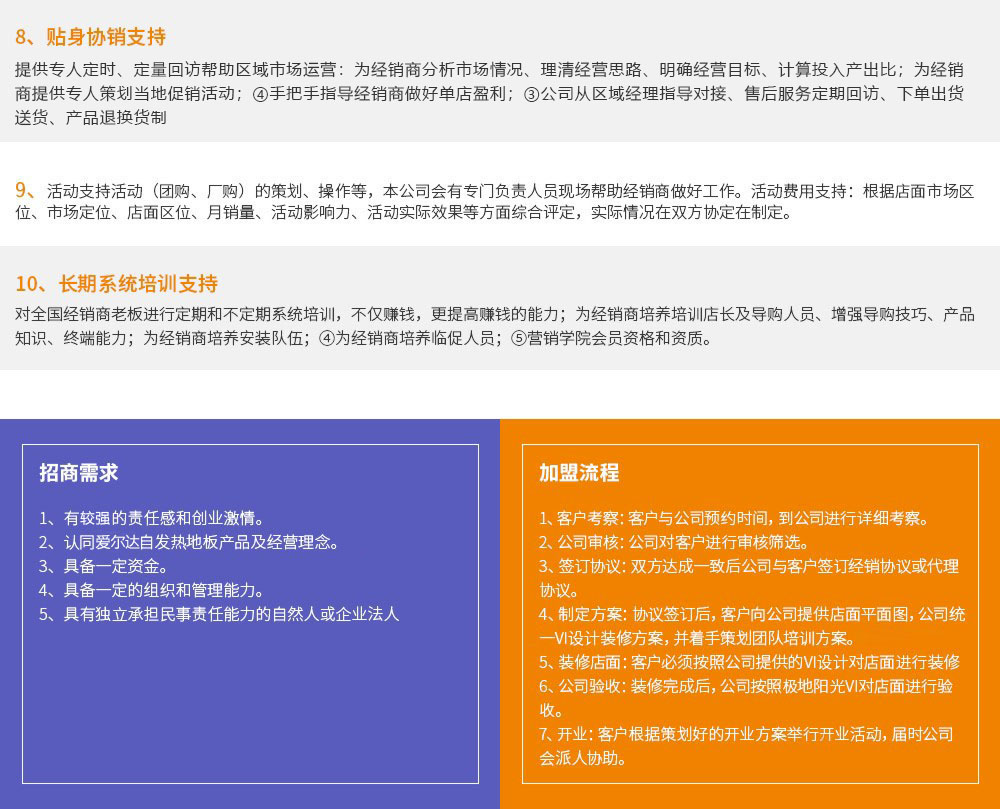 8、贴身协销支持

提供专人定时、定量回访帮助区域市场运营：为经销商分析市场情况、理清经营思路、明确经营目标、计算投入产出比；为经销商提供专人策划当地促销活动；④手把手指导经销商做好单店盈利；③公司从区域经理指导对接、售后服务定期回访、下单出货送货、产品退换货制

9、活动支持活动（团购、厂购）的策划、操作等，本公司会有专门负责人员现场帮助经销商做好工作。活动费用支持：根据店面市场区位、市场定位、店面区位、月销量、活动影响力、活动实际效果等方面综合评定，实际情况在双方协定在制定。

10、长期系统培训支持

对全国经销商老板进行定期和不定期系统培训，不仅赚钱，更提高赚钱的能力；为经销商培养培训店长及导购人员、增强导购技巧、产品知识、终端能力；为经销商培养安装队伍；④为经销商培养临促人员；⑤营销学院会员资格和资质。

招商需求

1、有较强的责任感和创业激情。
2、认同爱尔达自发热地板产品及经营理念。
3、具备一定资金。
4、具备一定的组织和管理能力。
5、具有独立承担民事责任能力的自然人或企业法人

加盟流程

1、客户考察：客户与公司预约时间，到公司进行详细考察。
2、公司审核：公司对客户进行审核筛选。
3、签订协议：双方达成一致后公司与客户签订经销协议或代理协议。
4、制定方案：协议签订后，客户向公司提供店面平面图，公司统一VI设计装修方案，并着手策划团队培训方案。
5、装修店面：客户必须按照公司提供的VI设计对店面进行装修
6、公司验收：装修完成后，公司按照极地阳光VI对店面进行验收。
7、开业：客户根据策划好的开业方案举行开业活动，届时公司会派人协助。